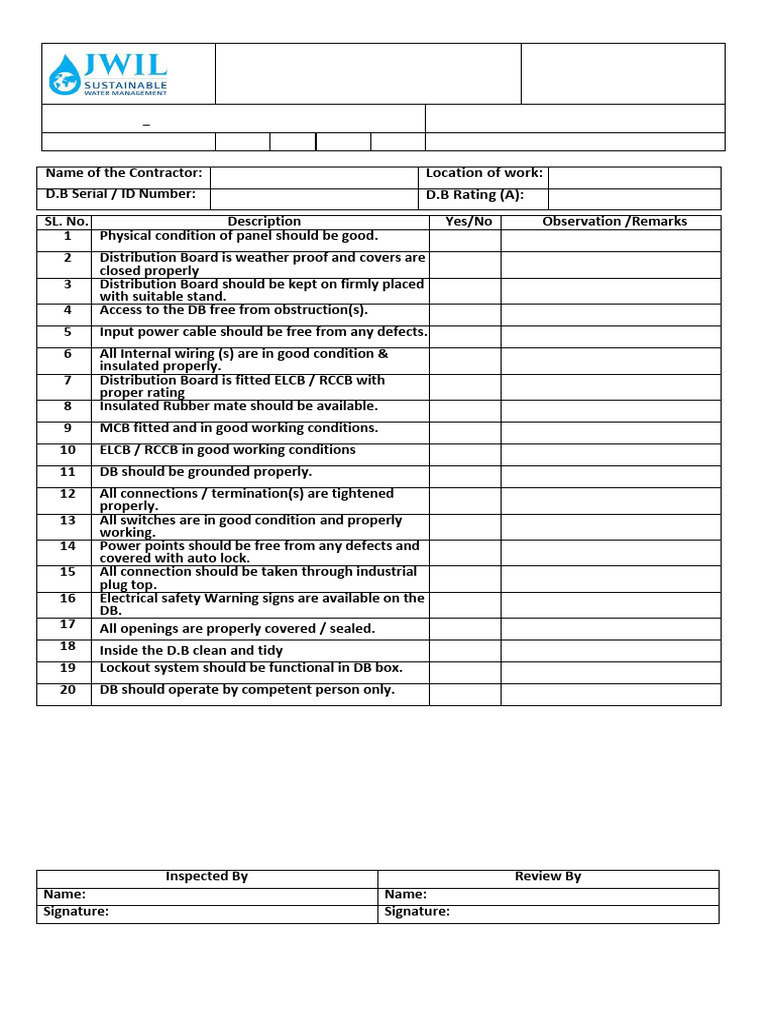 JWIL
SUSTAINABLE
WATER MANAGEMENT

_

| Name of the Contractor: | | Location of work: | |
|---|---|---|---|
| D.B Serial / ID Number: | | D.B Rating (A): | |

| SL. No. | Description | Yes/No | Observation /Remarks |
|---|---|---|---|
| 1 | Physical condition of panel should be good. | | |
| 2 | Distribution Board is weather proof and covers are closed properly | | |
| 3 | Distribution Board should be kept on firmly placed with suitable stand. | | |
| 4 | Access to the DB free from obstruction(s). | | |
| 5 | Input power cable should be free from any defects. | | |
| 6 | All Internal wiring (s) are in good condition & insulated properly. | | |
| 7 | Distribution Board is fitted ELCB / RCCB with proper rating | | |
| 8 | Insulated Rubber mate should be available. | | |
| 9 | MCB fitted and in good working conditions. | | |
| 10 | ELCB / RCCB in good working conditions | | |
| 11 | DB should be grounded properly. | | |
| 12 | All connections / termination(s) are tightened properly. | | |
| 13 | All switches are in good condition and properly working. | | |
| 14 | Power points should be free from any defects and covered with auto lock. | | |
| 15 | All connection should be taken through industrial plug top. | | |
| 16 | Electrical safety Warning signs are available on the DB. | | |
| 17 | All openings are properly covered / sealed. | | |
| 18 | Inside the D.B clean and tidy | | |
| 19 | Lockout system should be functional in DB box. | | |
| 20 | DB should operate by competent person only. | | |

| Inspected By | Review By |
|---|---|
| Name: | Name: |
| Signature: | Signature: |